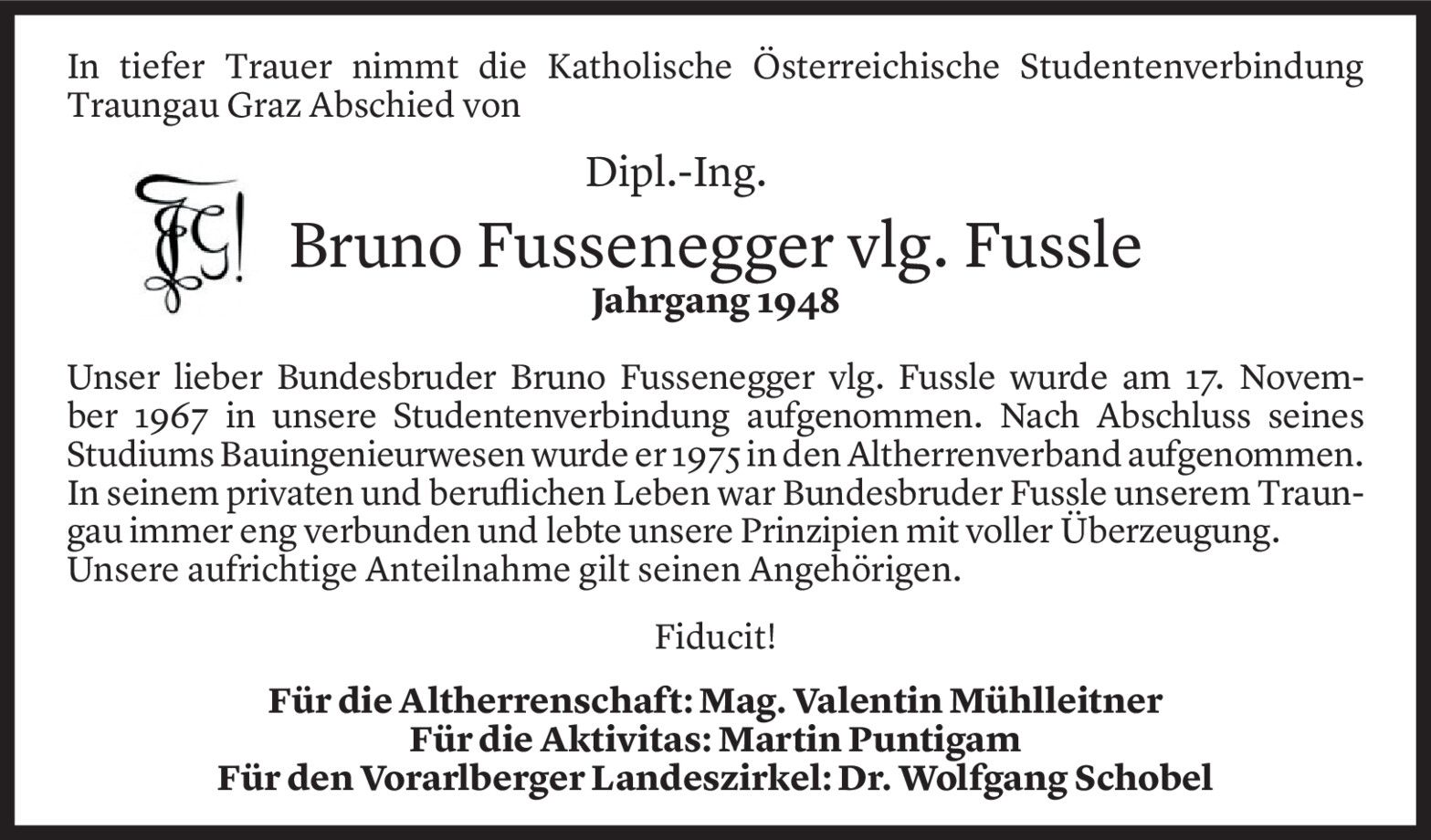 In tiefer Trauer nimmt die Katholische Österreichische Studentenverbindung Traungau Graz Abschied von

Dipl.-Ing.

Bruno Fussenegger vlg. Fussle

Jahrgang 1948

Unser lieber Bundesbruder Bruno Fussenegger vlg. Fussle wurde am 17. November 1967 in unsere Studentenverbindung aufgenommen. Nach Abschluss seines Studiums Bauingenieurwesen wurde er 1975 in den Altherrenverband aufgenommen. In seinem privaten und beruflichen Leben war Bundesbruder Fussle unserem Traungau immer eng verbunden und lebte unsere Prinzipien mit voller Überzeugung. Unsere aufrichtige Anteilnahme gilt seinen Angehörigen.

Fiducit!

Für die Altherrenschaft: Mag. Valentin Mühlleitner
Für die Aktivitas: Martin Puntigam
Für den Vorarlberger Landeszirkel: Dr. Wolfgang Schobel